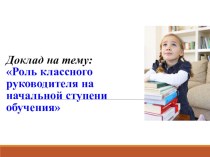 Доклад на тему:
«Роль классного руководителя на начальной ступени обучения»